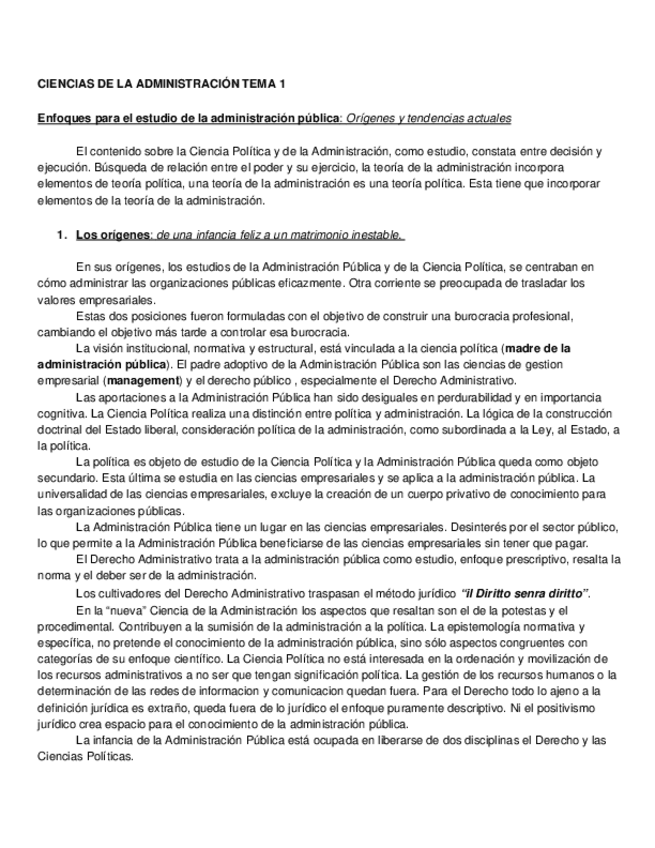 CIENCIAS DE LA ADMINISTRACIÓN TEMA 1

Enfoques para el estudio de la administración pública: Orígenes y tendencias actuales

El contenido sobre la Ciencia Política y de la Administración, como estudio, constata entre decisión y ejecución. Búsqueda de relación entre el poder y su ejercicio, la teoría de la administración incorpora elementos de teoría política, una teoría de la administración es una teoría política. Esta tiene que incorporar elementos de la teoría de la administración.

1. Los orígenes: de una infancia feliz a un matrimonio inestable.

En sus orígenes, los estudios de la Administración Pública y de la Ciencia Política, se centraban en cómo administrar las organizaciones públicas eficazmente. Otra corriente se preocupada de trasladar los valores empresariales.

Estas dos posiciones fueron formuladas con el objetivo de construir una burocracia profesional, cambiando el objetivo más tarde a controlar esa burocracia.

La visión institucional, normativa y estructural, está vinculada a la ciencia política (madre de la administración pública). El padre adoptivo de la Administración Pública son las ciencias de gestion empresarial (management) y el derecho público , especialmente el Derecho Administrativo.

Las aportaciones a la Administración Pública han sido desiguales en perdurabilidad y en importancia cognitiva. La Ciencia Política realiza una distinción entre política y administración. La lógica de la construcción doctrinal del Estado liberal, consideración política de la administración, como subordinada a la Ley, al Estado, a la política.

La política es objeto de estudio de la Ciencia Política y la Administración Pública queda como objeto secundario. Esta última se estudia en las ciencias empresariales y se aplica a la administración pública. La universalidad de las ciencias empresariales, excluye la creación de un cuerpo privativo de conocimiento para las organizaciones públicas.

La Administración Pública tiene un lugar en las ciencias empresariales. Desinterés por el sector público, lo que permite a la Administración Pública beneficiarse de las ciencias empresariales sin tener que pagar.

El Derecho Administrativo trata a la administración pública como estudio, enfoque prescriptivo, resalta la norma y el deber ser de la administración.

Los cultivadores del Derecho Administrativo traspasan el método jurídico "il Diritto senra diritto".

En la "nueva" Ciencia de la Administración los aspectos que resaltan son el de la potestas y el procedimental. Contribuyen a la sumisión de la administración a la política. La epistemología normativa y específica, no pretende el conocimiento de la administración pública, sino sólo aspectos congruentes con categorías de su enfoque científico. La Ciencia Política no está interesada en la ordenación y movilización de los recursos administrativos a no ser que tengan significación política. La gestión de los recursos humanos o la determinación de las redes de informacion y comunicacion quedan fuera. Para el Derecho todo lo ajeno a la definición jurídica es extraño, queda fuera de lo jurídico el enfoque puramente descriptivo. Ni el positivismo jurídico crea espacio para el conocimiento de la administración pública.

La infancia de la Administración Pública está ocupada en liberarse de dos disciplinas el Derecho y las Ciencias Políticas.